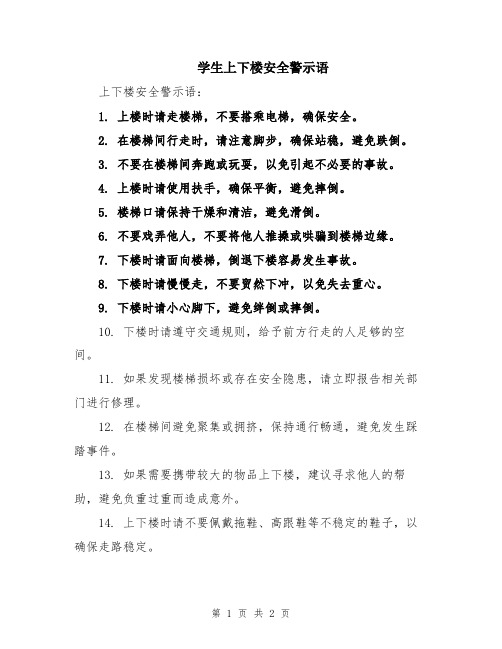 学生上下楼安全警示语

上下楼安全警示语：

1. 上楼时请走楼梯，不要搭乘电梯，确保安全。

2. 在楼梯间行走时，请注意脚步，确保站稳，避免跌倒。

3. 不要在楼梯间奔跑或玩耍，以免引起不必要的事故。

4. 上楼时请使用扶手，确保平衡，避免摔倒。

5. 楼梯口请保持干燥和清洁，避免滑倒。

6. 不要戏弄他人，不要将他人推搡或哄骗到楼梯边缘。

7. 下楼时请面向楼梯，倒退下楼容易发生事故。

8. 下楼时请慢慢走，不要贸然下冲，以免失去重心。

9. 下楼时请小心脚下，避免绊倒或摔倒。

10. 下楼时请遵守交通规则，给予前方行走的人足够的空间。

11. 如果发现楼梯损坏或存在安全隐患，请立即报告相关部门进行修理。

12. 在楼梯间避免聚集或拥挤，保持通行畅通，避免发生踩踏事件。

13. 如果需要携带较大的物品上下楼，建议寻求他人的帮助，避免负重过重而造成意外。

14. 上下楼时请不要佩戴拖鞋、高跟鞋等不稳定的鞋子，以确保走路稳定。

第 1 页 共 2 页